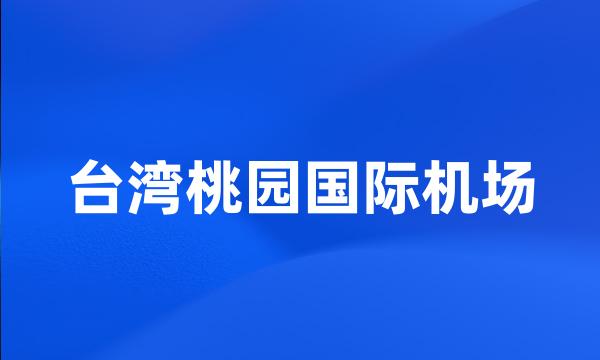 台湾桃园国际机场